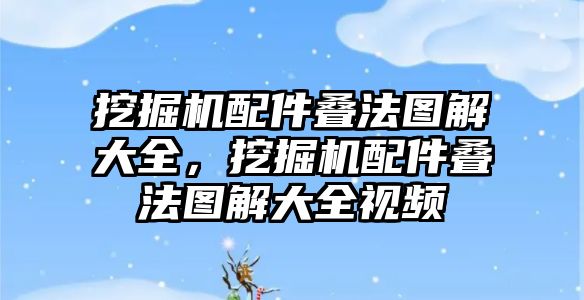 挖掘机配件叠法图解大全，挖掘机配件叠法图解大全视频